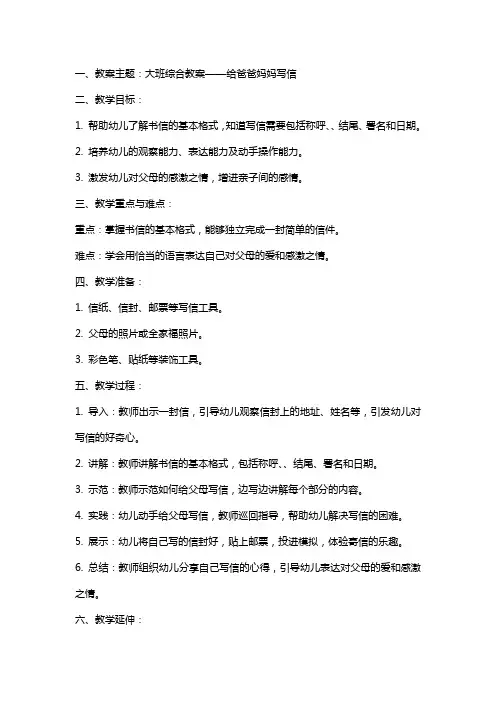 一、教案主题：大班综合教案——给爸爸妈妈写信

二、教学目标：

1. 帮助幼儿了解书信的基本格式，知道写信需要包括称呼、、结尾、署名和日期。

2. 培养幼儿的观察能力、表达能力及动手操作能力。

3. 激发幼儿对父母的感激之情，增进亲子间的感情。

三、教学重点与难点：

重点：掌握书信的基本格式，能够独立完成一封简单的信件。

难点：学会用恰当的语言表达自己对父母的爱和感激之情。

四、教学准备：

1. 信纸、信封、邮票等写信工具。

2. 父母的照片或全家福照片。

3. 彩色笔、贴纸等装饰工具。

五、教学过程：

1. 导入：教师出示一封信，引导幼儿观察信封上的地址、姓名等，引发幼儿对写信的好奇心。

2. 讲解：教师讲解书信的基本格式，包括称呼、、结尾、署名和日期。

3. 示范：教师示范如何给父母写信，边写边讲解每个部分的内容。

4. 实践：幼儿动手给父母写信，教师巡回指导，帮助幼儿解决写信的困难。

5. 展示：幼儿将自己写的信封好，贴上邮票，投进模拟，体验寄信的乐趣。

6. 总结：教师组织幼儿分享自己写信的心得，引导幼儿表达对父母的爱和感激之情。

六、教学延伸：